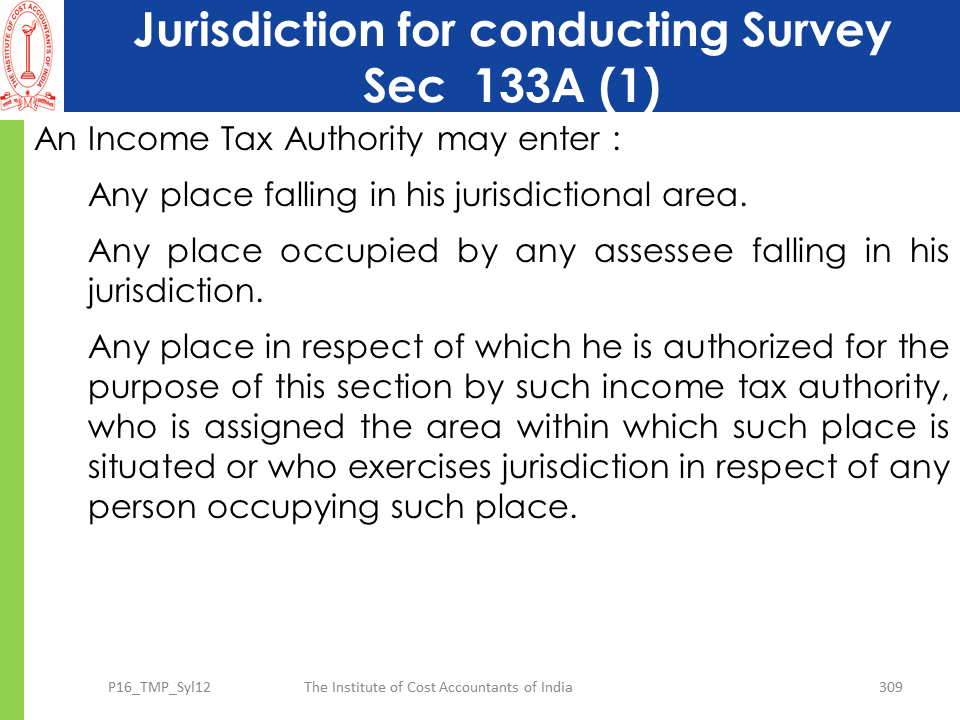 Jurisdiction for conducting Survey
Sec 133A (1)

An Income Tax Authority may enter :

Any place falling in his jurisdictional area.

Any place occupied by any assessee falling in his jurisdiction.

Any place in respect of which he is authorized for the purpose of this section by such income tax authority, who is assigned the area within which such place is situated or who exercises jurisdiction in respect of any person occupying such place.

P16_TMP_Syl12 The Institute of Cost Accountants of India 309